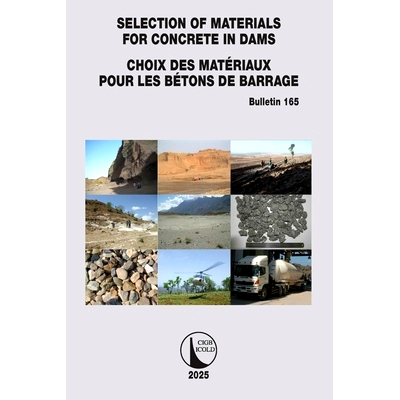 SELECTION OF MATERIALS
FOR CONCRETE IN DAMS

CHOIX DES MATÉRIAUX
POUR LES BÉTONS DE BARRAGE

Bulletin 165

CIGB
ICOLD

2025